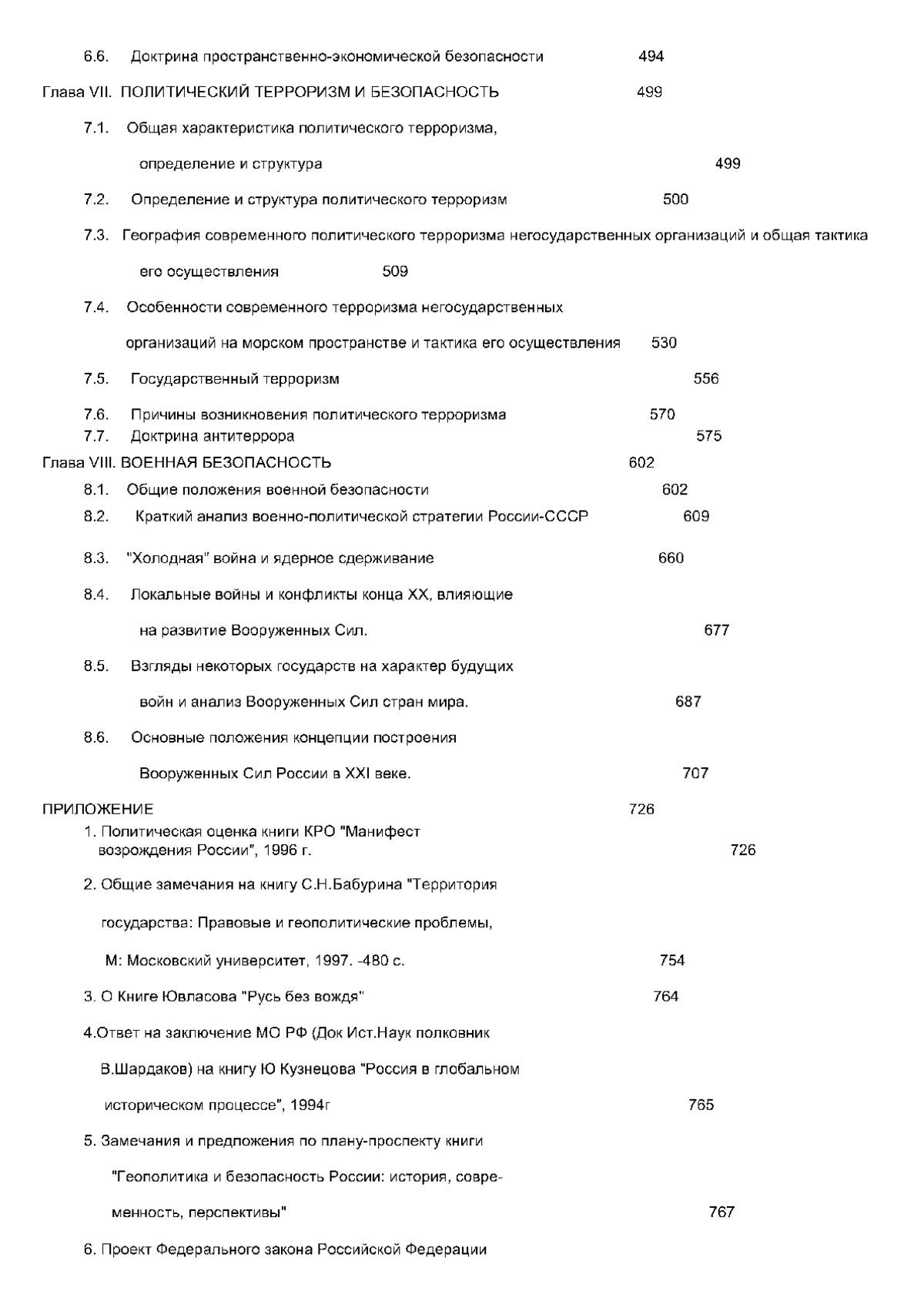 6.6. Доктрина пространственно-экономической безопасности 494

Глава VII. ПОЛИТИЧЕСКИЙ ТЕРРОРИЗМ И БЕЗОПАСНОСТЬ 499

7.1. Общая характеристика политического терроризма, определение и структура 499

7.2. Определение и структура политического терроризм 500

7.3. География современного политического терроризма негосударственных организаций и общая тактика его осуществления 509

7.4. Особенности современного терроризма негосударственных организаций на морском пространстве и тактика его осуществления 530

7.5. Государственный терроризм 556

7.6. Причины возникновения политического терроризма 570

7.7. Доктрина антитеррора 575

Глава VIII. ВОЕННАЯ БЕЗОПАСНОСТЬ 602

8.1. Общие положения военной безопасности 602

8.2. Краткий анализ военно-политической стратегии России-СССР 609

8.3. "Холодная" война и ядерное сдерживание 660

8.4. Локальные войны и конфликты конца XX, влияющие на развитие Вооруженных Сил. 677

8.5. Взгляды некоторых государств на характер будущих войн и анализ Вооруженных Сил стран мира. 687

8.6. Основные положения концепции построения Вооруженных Сил России в XXI веке. 707

ПРИЛОЖЕНИЕ 726

1. Политическая оценка книги КРО "Манифест возрождения России", 1996 г. 726

2. Общие замечания на книгу С.Н.Бабурина "Территория государства: Правовые и геополитические проблемы, М: Московский университет, 1997. -480 с. 754

3. О Книге Ювласова "Русь без вождя" 764

4.Ответ на заключение МО РФ (Док Ист.Наук полковник В.Шардаков) на книгу Ю Кузнецова "Россия в глобальном историческом процессе", 1994г 765

5. Замечания и предложения по плану-проспекту книги "Геополитика и безопасность России: история, современность, перспективы" 767

6. Проект Федерального закона Российской Федерации